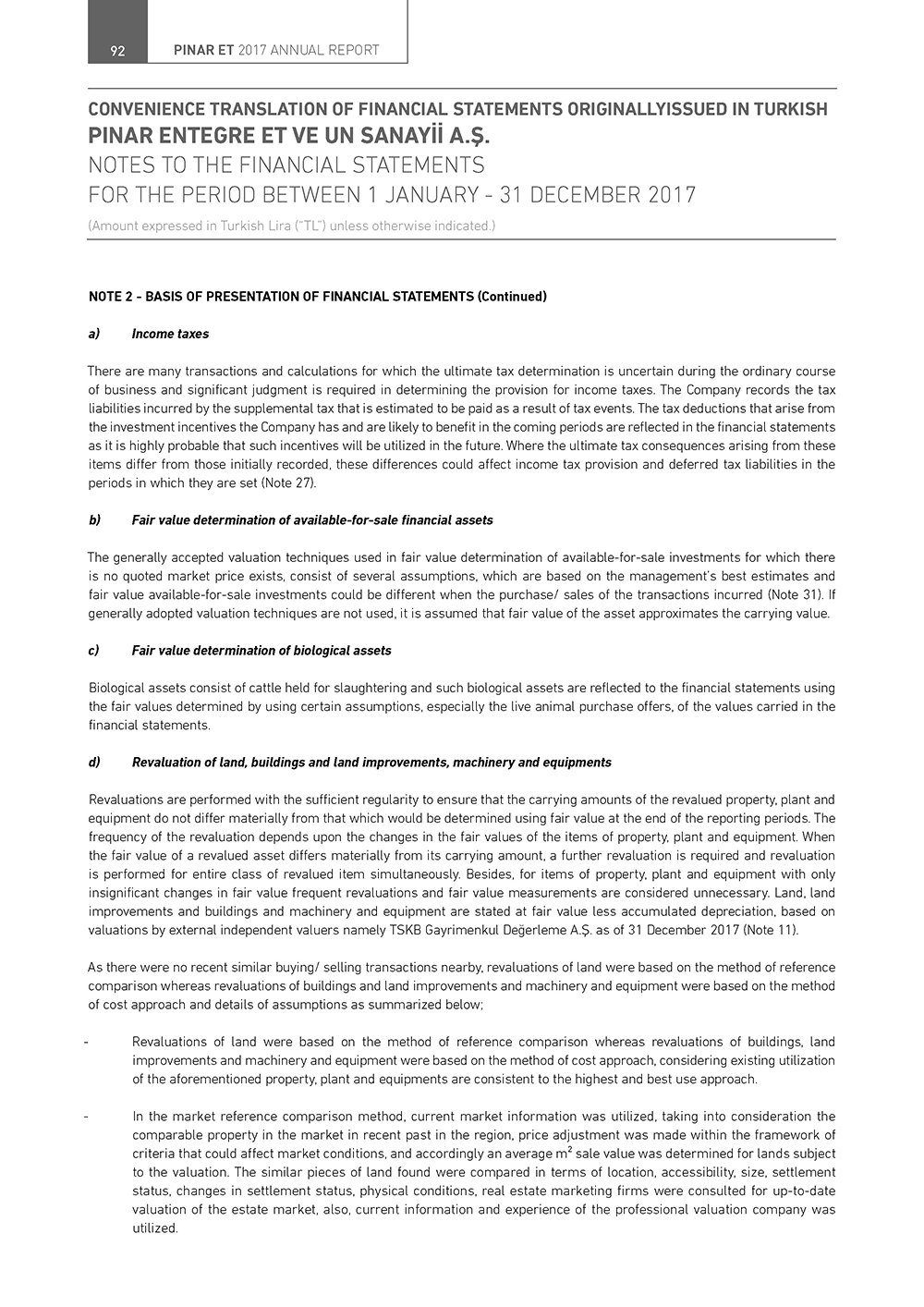 92 PINAR ET 2017 ANNUAL REPORT

CONVENIENCE TRANSLATION OF FINANCIAL STATEMENTS ORIGINALLYISSUED IN TURKISH
PINAR ENTEGRE ET VE UN SANAYİİ A.Ş.
NOTES TO THE FINANCIAL STATEMENTS
FOR THE PERIOD BETWEEN 1 JANUARY - 31 DECEMBER 2017
(Amount expressed in Turkish Lira ("TL") unless otherwise indicated.)

NOTE 2 - BASIS OF PRESENTATION OF FINANCIAL STATEMENTS (Continued)

a) Income taxes

There are many transactions and calculations for which the ultimate tax determination is uncertain during the ordinary course of business and significant judgment is required in determining the provision for income taxes. The Company records the tax liabilities incurred by the supplemental tax that is estimated to be paid as a result of tax events. The tax deductions that arise from the investment incentives the Company has and are likely to benefit in the coming periods are reflected in the financial statements as it is highly probable that such incentives will be utilized in the future. Where the ultimate tax consequences arising from these items differ from those initially recorded, these differences could affect income tax provision and deferred tax liabilities in the periods in which they are set (Note 27).

b) Fair value determination of available-for-sale financial assets

The generally accepted valuation techniques used in fair value determination of available-for-sale investments for which there is no quoted market price exists, consist of several assumptions, which are based on the management's best estimates and fair value available-for-sale investments could be different when the purchase/ sales of the transactions incurred (Note 31). If generally adopted valuation techniques are not used, it is assumed that fair value of the asset approximates the carrying value.

c) Fair value determination of biological assets

Biological assets consist of cattle held for slaughtering and such biological assets are reflected to the financial statements using the fair values determined by using certain assumptions, especially the live animal purchase offers, of the values carried in the financial statements.

d) Revaluation of land, buildings and land improvements, machinery and equipments

Revaluations are performed with the sufficient regularity to ensure that the carrying amounts of the revalued property, plant and equipment do not differ materially from that which would be determined using fair value at the end of the reporting periods. The frequency of the revaluation depends upon the changes in the fair values of the items of property, plant and equipment. When the fair value of a revalued asset differs materially from its carrying amount, a further revaluation is required and revaluation is performed for entire class of revalued item simultaneously. Besides, for items of property, plant and equipment with only insignificant changes in fair value frequent revaluations and fair value measurements are considered unnecessary. Land, land improvements and buildings and machinery and equipment are stated at fair value less accumulated depreciation, based on valuations by external independent valuers namely TSKB Gayrimenkul Değerleme A.Ş. as of 31 December 2017 (Note 11).

As there were no recent similar buying/ selling transactions nearby, revaluations of land were based on the method of reference comparison whereas revaluations of buildings and land improvements and machinery and equipment were based on the method of cost approach and details of assumptions as summarized below;

- Revaluations of land were based on the method of reference comparison whereas revaluations of buildings, land improvements and machinery and equipment were based on the method of cost approach, considering existing utilization of the aforementioned property, plant and equipments are consistent to the highest and best use approach.

- In the market reference comparison method, current market information was utilized, taking into consideration the comparable property in the market in recent past in the region, price adjustment was made within the framework of criteria that could affect market conditions, and accordingly an average $m^2$ sale value was determined for lands subject to the valuation. The similar pieces of land found were compared in terms of location, accessibility, size, settlement status, changes in settlement status, physical conditions, real estate marketing firms were consulted for up-to-date valuation of the estate market, also, current information and experience of the professional valuation company was utilized.